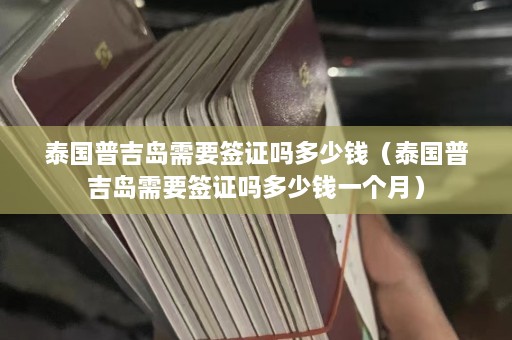 泰国普吉岛需要签证吗多少钱（泰国普吉岛需要签证吗多少钱一个月）